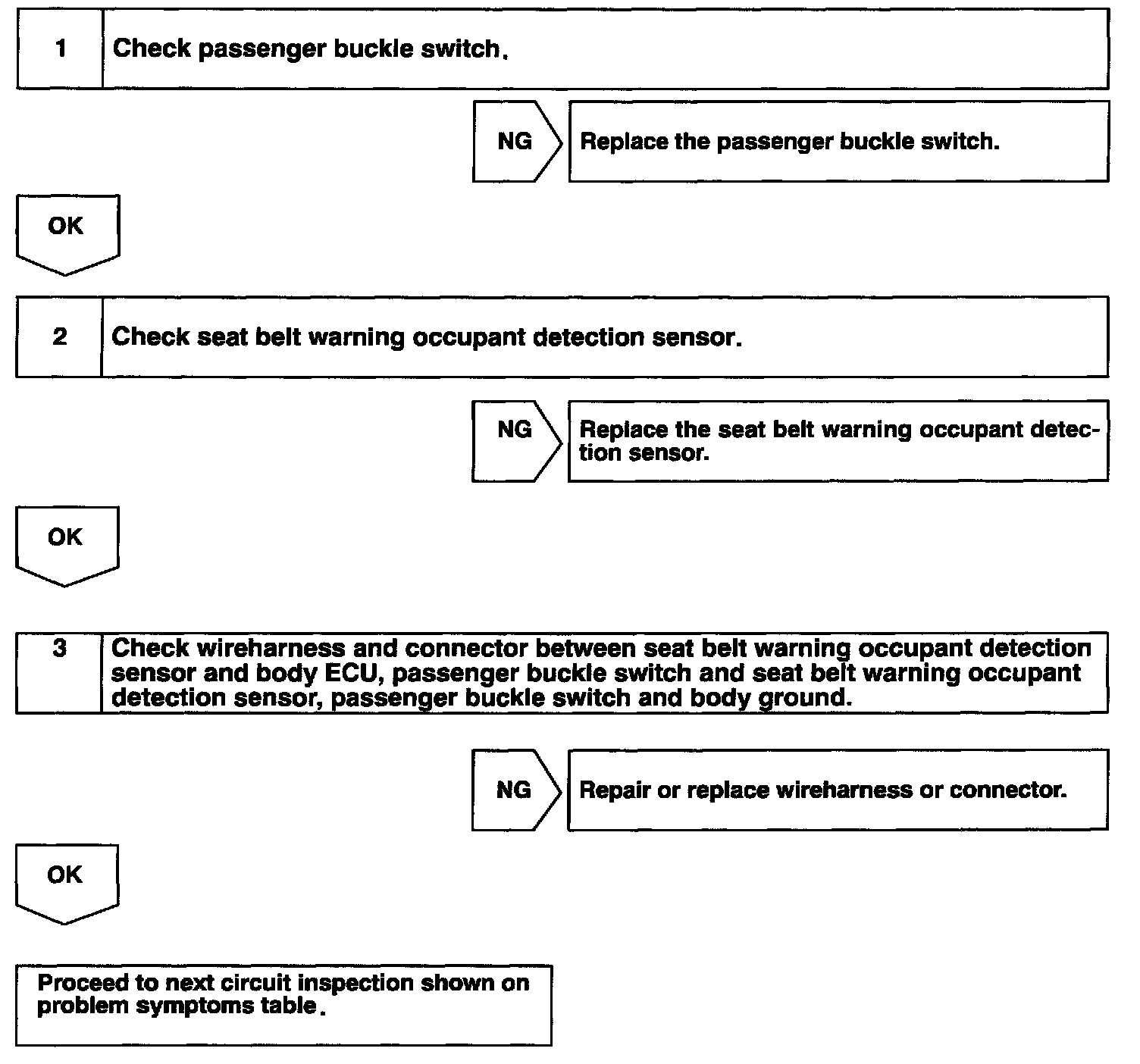 1 Check passenger buckle switch.

NG Replace the passenger buckle switch.

OK

2 Check seat belt warning occupant detection sensor.

NG Replace the seat belt warning occupant detection sensor.

OK

3 Check wireharness and connector between seat belt warning occupant detection sensor and body ECU, passenger buckle switch and seat belt warning occupant detection sensor, passenger buckle switch and body ground.

NG Repair or replace wireharness or connector.

OK

Proceed to next circuit inspection shown on problem symptoms table.